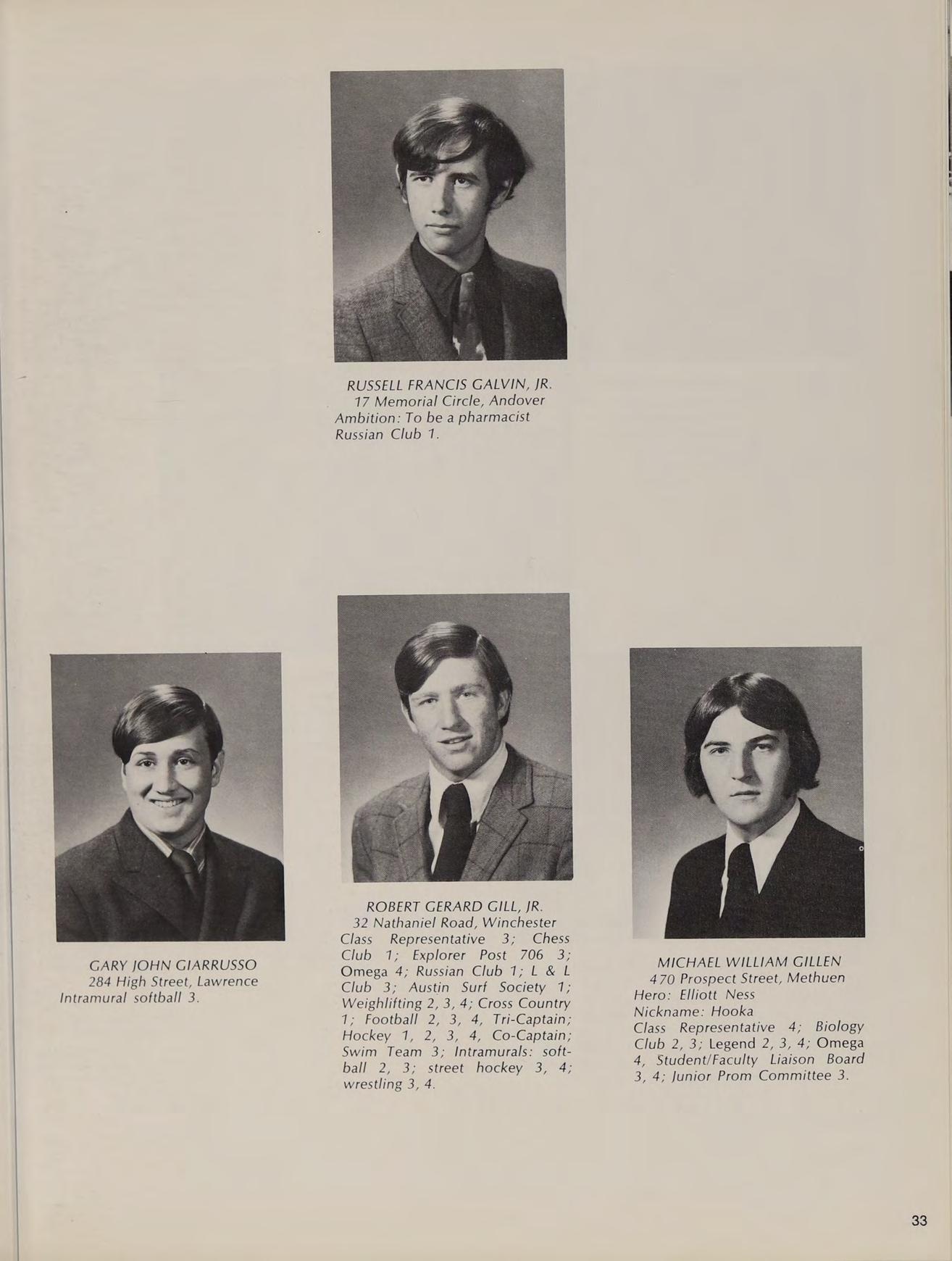 RUSSELL FRANCIS GALVIN, JR.
17 Memorial Circle, Andover
Ambition: To be a pharmacist
Russian Club 1.

GARY JOHN GIARRUSSO
284 High Street, Lawrence
Intramural softball 3.

ROBERT GERARD GILL, JR.
32 Nathaniel Road, Winchester
Class Representative 3; Chess Club 1; Explorer Post 706 3; Omega 4; Russian Club 1; L & L Club 3; Austin Surf Society 1; Weighlifting 2, 3, 4; Cross Country 1; Football 2, 3, 4, Tri-Captain; Hockey 1, 2, 3, 4, Co-Captain; Swim Team 3; Intramurals: softball 2, 3; street hockey 3, 4; wrestling 3, 4.

MICHAEL WILLIAM GILLEN
470 Prospect Street, Methuen
Hero: Elliott Ness
Nickname: Hooka
Class Representative 4; Biology Club 2, 3; Legend 2, 3, 4; Omega 4, Student/Faculty Liaison Board 3, 4; Junior Prom Committee 3.

33